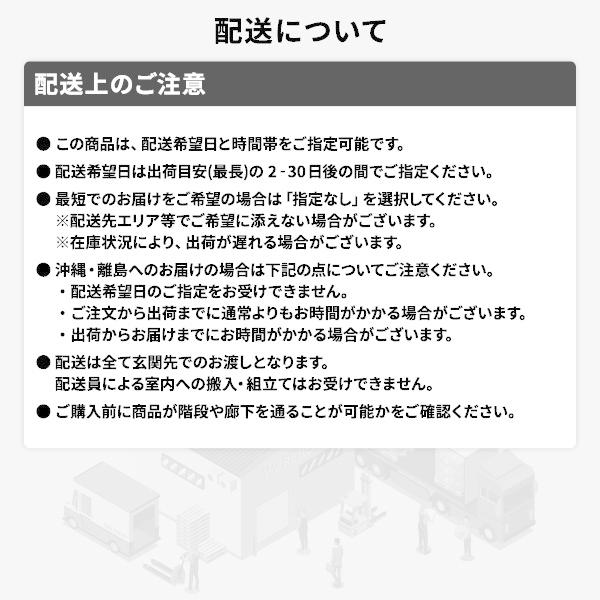 配送について

配送上のご注意

● この商品は、配送希望日と時間帯をご指定可能です。

● 配送希望日は出荷目安(最長)の 2 - 30日後の間でご指定ください。

● 最短でのお届けをご希望の場合は「指定なし」を選択してください。
※配送先エリア等でご希望に添えない場合がございます。
※在庫状況により、出荷が遅れる場合がございます。

● 沖縄・離島へのお届けの場合は下記の点についてご注意ください。
・配送希望日のご指定をお受けできません。
・ご注文から出荷までに通常よりもお時間がかかる場合がございます。
・出荷からお届けまでにお時間がかかる場合がございます。

● 配送は全て玄関先でのお渡しとなります。
配送員による室内への搬入・組立てはお受けできません。

● ご購入前に商品が階段や廊下を通ることが可能かをご確認ください。